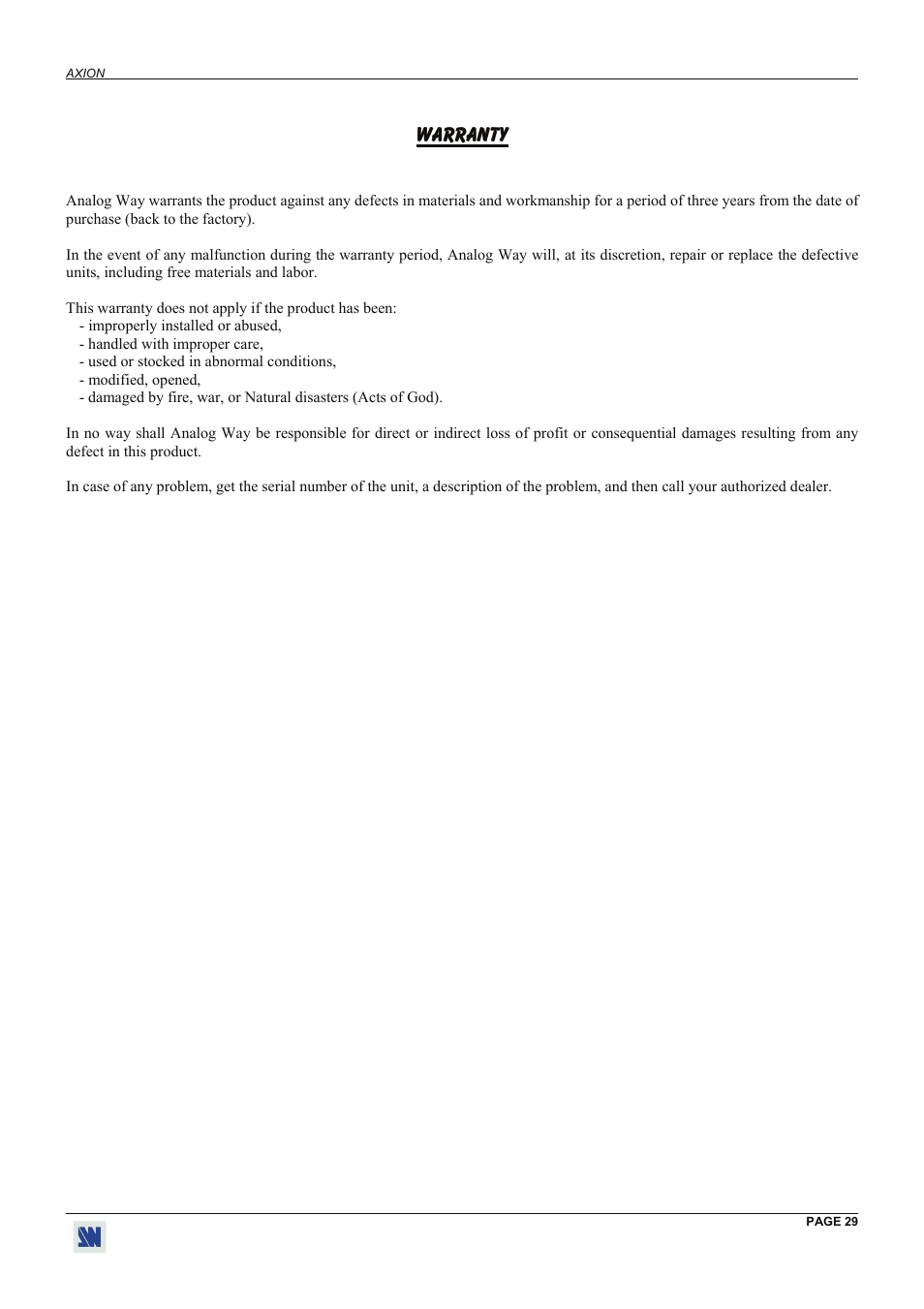 AXION

WARRANTY

Analog Way warrants the product against any defects in materials and workmanship for a period of three years from the date of purchase (back to the factory).

In the event of any malfunction during the warranty period, Analog Way will, at its discretion, repair or replace the defective units, including free materials and labor.

This warranty does not apply if the product has been:
- improperly installed or abused,
- handled with improper care,
- used or stocked in abnormal conditions,
- modified, opened,
- damaged by fire, war, or Natural disasters (Acts of God).

In no way shall Analog Way be responsible for direct or indirect loss of profit or consequential damages resulting from any defect in this product.

In case of any problem, get the serial number of the unit, a description of the problem, and then call your authorized dealer.

PAGE 29